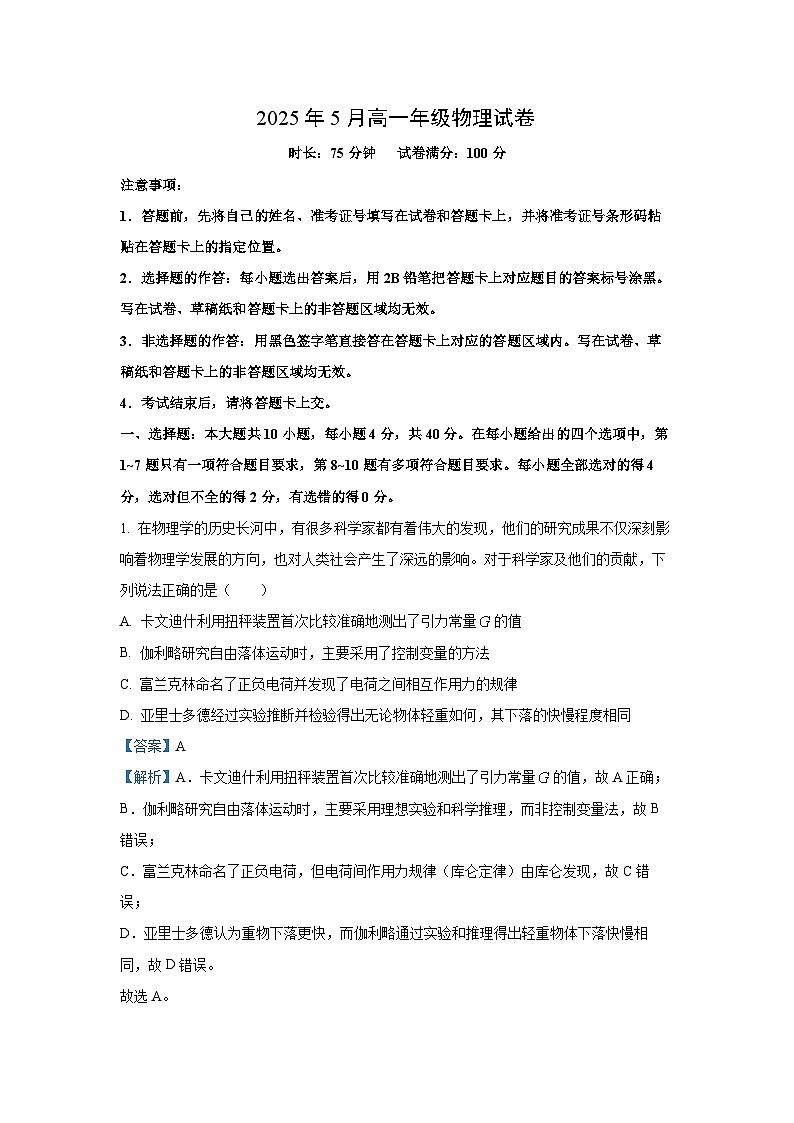 2025 年 5 月高一年级物理试卷

时长：75 分钟　试卷满分：100 分

注意事项：

1．答题前，先将自己的姓名、准考证号填写在试卷和答题卡上，并将准考证号条形码粘贴在答题卡上的指定位置。

2．选择题的作答：每小题选出答案后，用 2B 铅笔把答题卡上对应题目的答案标号涂黑。写在试卷、草稿纸和答题卡上的非答题区域均无效。

3．非选择题的作答：用黑色签字笔直接答在答题卡上对应的答题区域内。写在试卷、草稿纸和答题卡上的非答题区域均无效。

4．考试结束后，请将答题卡上交。

一、选择题：本大题共 10 小题，每小题 4 分，共 40 分。在每小题给出的四个选项中，第 1~7 题只有一项符合题目要求，第 8~10 题有多项符合题目要求。每小题全部选对的得 4 分，选对但不全的得 2 分，有选错的得 0 分。

1. 在物理学的历史长河中，有很多科学家都有着伟大的发现，他们的研究成果不仅深刻影响着物理学发展的方向，也对人类社会产生了深远的影响。对于科学家及他们的贡献，下列说法正确的是（　　）

A. 卡文迪什利用扭秤装置首次比较准确地测出了引力常量 $G$ 的值

B. 伽利略研究自由落体运动时，主要采用了控制变量的方法

C. 富兰克林命名了正负电荷并发现了电荷之间相互作用力的规律

D. 亚里士多德经过实验推断并检验得出无论物体轻重如何，其下落的快慢程度相同

【答案】A

【解析】A．卡文迪什利用扭秤装置首次比较准确地测出了引力常量 $G$ 的值，故 A 正确；

B．伽利略研究自由落体运动时，主要采用理想实验和科学推理，而非控制变量法，故 B 错误；

C．富兰克林命名了正负电荷，但电荷间作用力规律（库仑定律）由库仑发现，故 C 错误；

D．亚里士多德认为重物下落更快，而伽利略通过实验和推理得出轻重物体下落快慢相同，故 D 错误。

故选 A。